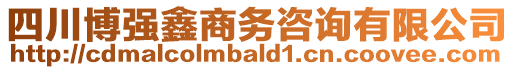 四川博强鑫商务咨询有限公司
http://cdmalcolmbald1.cn.coovee.com